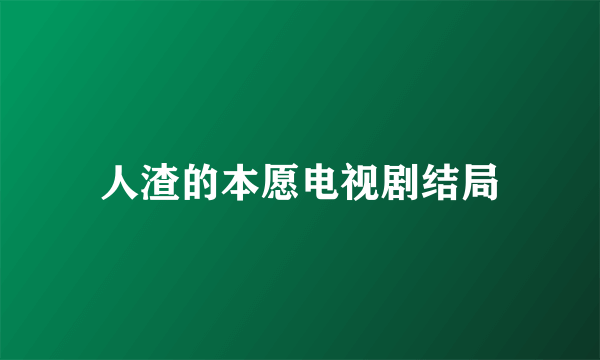 人渣的本愿电视剧结局